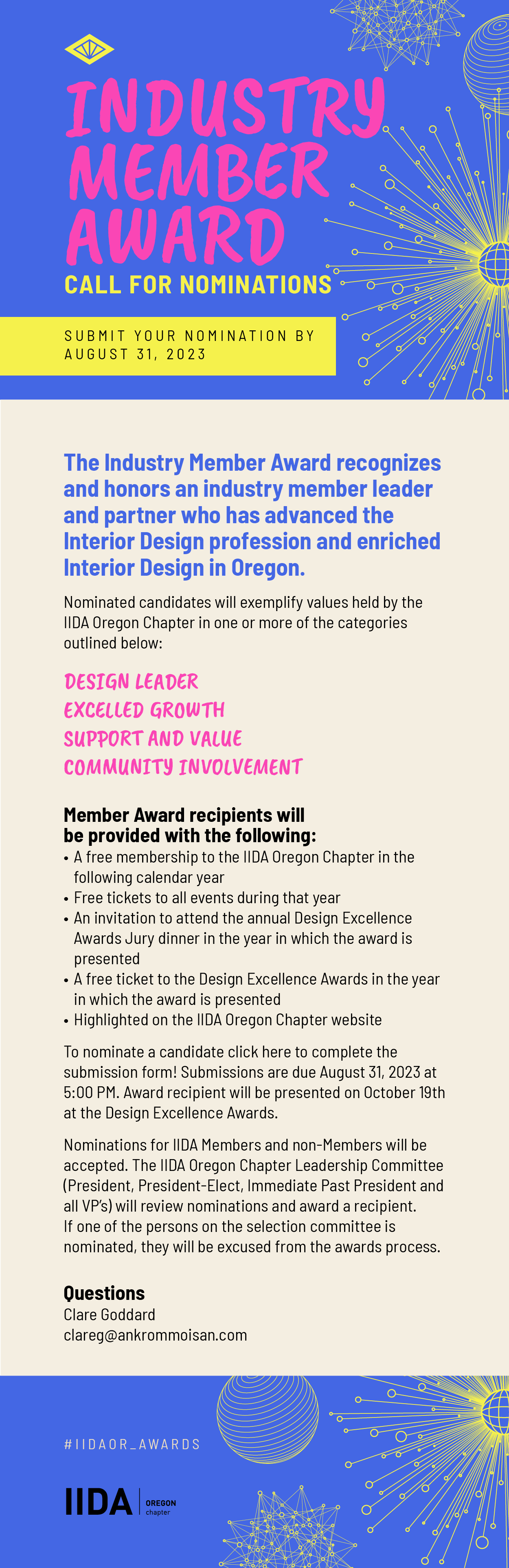 INDUSTRY MEMBER AWARD

CALL FOR NOMINATIONS

SUBMIT YOUR NOMINATION BY AUGUST 31, 2023

The Industry Member Award recognizes and honors an industry member leader and partner who has advanced the Interior Design profession and enriched Interior Design in Oregon.

Nominated candidates will exemplify values held by the IIDA Oregon Chapter in one or more of the categories outlined below:

DESIGN LEADER
EXCELLED GROWTH
SUPPORT AND VALUE
COMMUNITY INVOLVEMENT

Member Award recipients will be provided with the following:
• A free membership to the IIDA Oregon Chapter in the following calendar year
• Free tickets to all events during that year
• An invitation to attend the annual Design Excellence Awards Jury dinner in the year in which the award is presented
• A free ticket to the Design Excellence Awards in the year in which the award is presented
• Highlighted on the IIDA Oregon Chapter website

To nominate a candidate click here to complete the submission form! Submissions are due August 31, 2023 at 5:00 PM. Award recipient will be presented on October 19th at the Design Excellence Awards.

Nominations for IIDA Members and non-Members will be accepted. The IIDA Oregon Chapter Leadership Committee (President, President-Elect, Immediate Past President and all VP's) will review nominations and award a recipient. If one of the persons on the selection committee is nominated, they will be excused from the awards process.

Questions
Clare Goddard
clareg@ankrommoisan.com

#IIDAOR_AWARDS

IIDA OREGON chapter